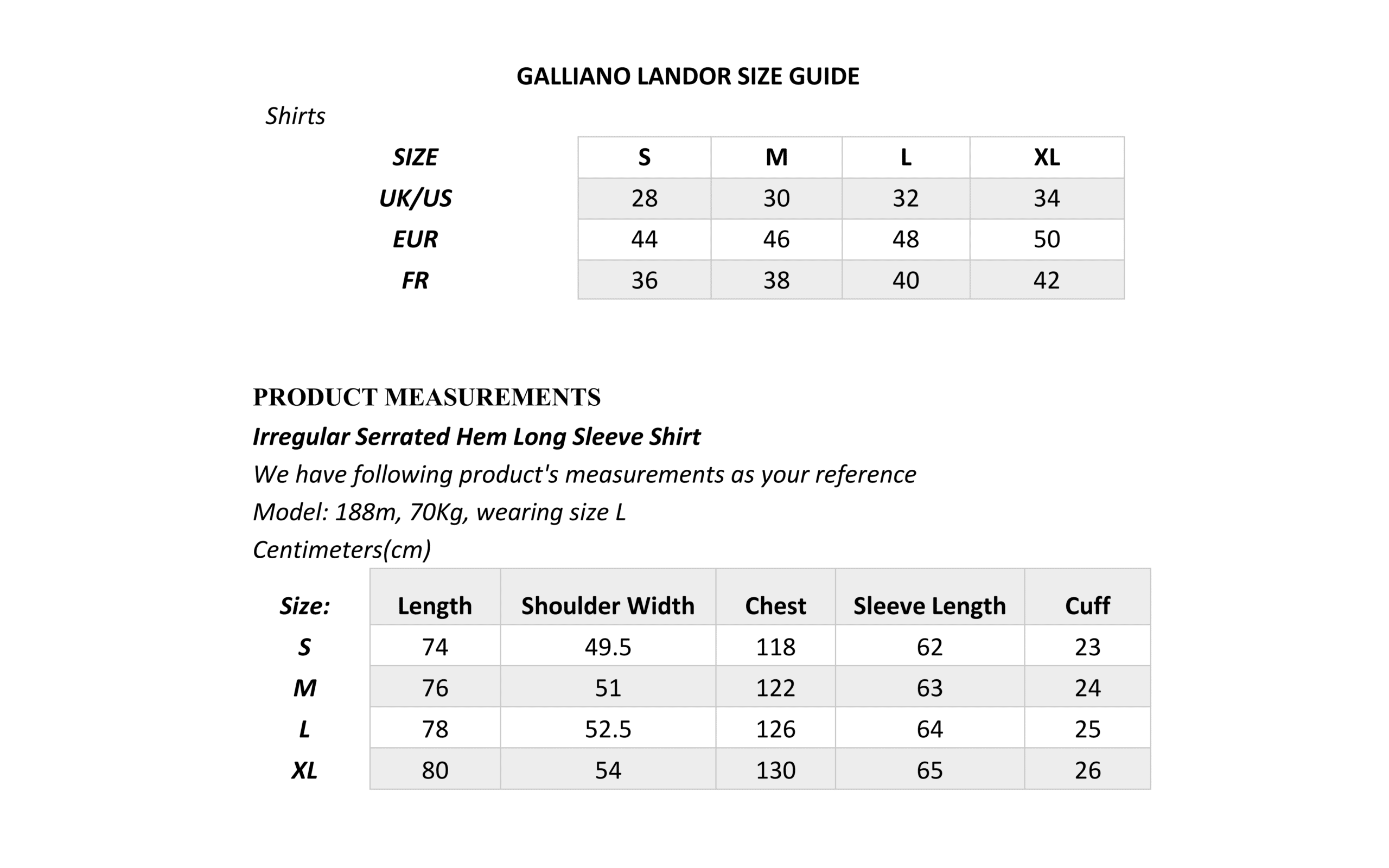 GALLIANO LANDOR SIZE GUIDE

Shirts

| SIZE | S | M | L | XL |
|---|---|---|---|---|
| UK/US | 28 | 30 | 32 | 34 |
| EUR | 44 | 46 | 48 | 50 |
| FR | 36 | 38 | 40 | 42 |

PRODUCT MEASUREMENTS

Irregular Serrated Hem Long Sleeve Shirt

We have following product's measurements as your reference

Model: 188m, 70Kg, wearing size L

Centimeters(cm)

| Size: | Length | Shoulder Width | Chest | Sleeve Length | Cuff |
|---|---|---|---|---|---|
| S | 74 | 49.5 | 118 | 62 | 23 |
| M | 76 | 51 | 122 | 63 | 24 |
| L | 78 | 52.5 | 126 | 64 | 25 |
| XL | 80 | 54 | 130 | 65 | 26 |